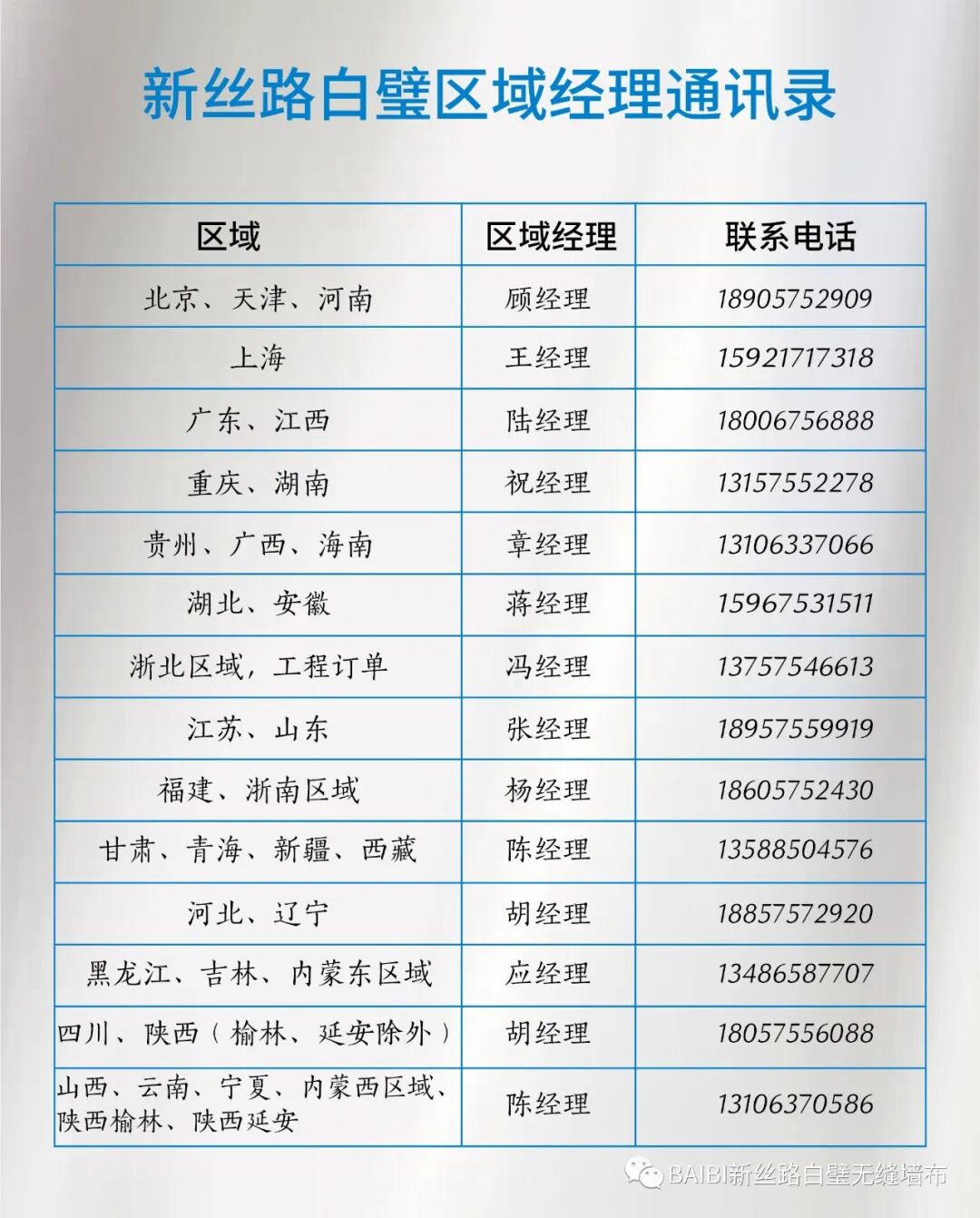 新丝路白璧区域经理通讯录

| 区域 | 区域经理 | 联系电话 |
|---|---|---|
| 北京、天津、河南 | 顾经理 | 18905752909 |
| 上海 | 王经理 | 15921717318 |
| 广东、江西 | 陆经理 | 18006756888 |
| 重庆、湖南 | 祝经理 | 13157552278 |
| 贵州、广西、海南 | 章经理 | 13106337066 |
| 湖北、安徽 | 蒋经理 | 15967531511 |
| 浙北区域，工程订单 | 冯经理 | 13757546613 |
| 江苏、山东 | 张经理 | 18957559919 |
| 福建、浙南区域 | 杨经理 | 18605752430 |
| 甘肃、青海、新疆、西藏 | 陈经理 | 13588504576 |
| 河北、辽宁 | 胡经理 | 18857572920 |
| 黑龙江、吉林、内蒙东区域 | 应经理 | 13486587707 |
| 四川、陕西（榆林、延安除外） | 胡经理 | 18057556088 |
| 山西、云南、宁夏、内蒙西区域、陕西榆林、陕西延安 | 陈经理 | 13106370586 |

BAIBI新丝路白璧无缝墙布